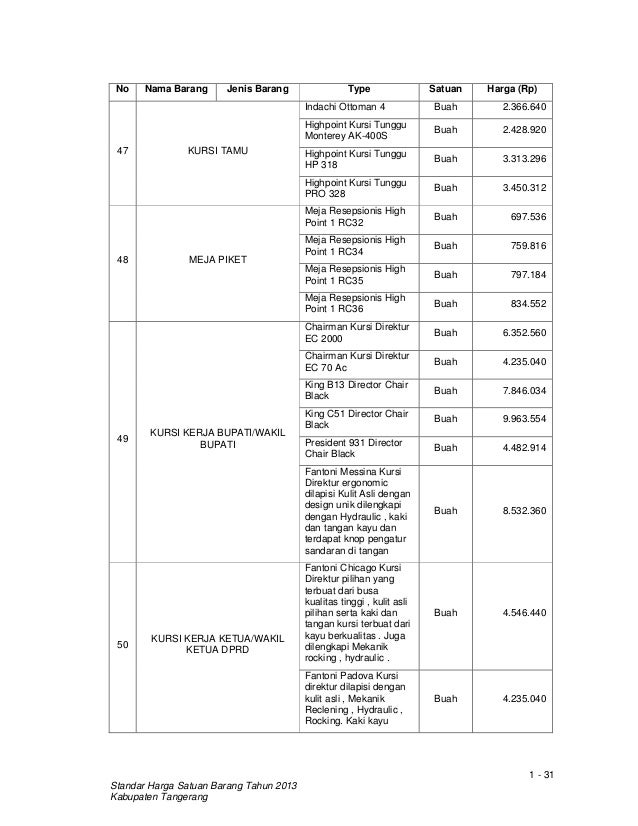 | No | Nama Barang | Jenis Barang | Type | Satuan | Harga (Rp) |
|---|---|---|---|---|---|
| 47 | KURSI TAMU | | Indachi Ottoman 4 | Buah | 2.366.640 |
| | | | Highpoint Kursi Tunggu Monterey AK-400S | Buah | 2.428.920 |
| | | | Highpoint Kursi Tunggu HP 318 | Buah | 3.313.296 |
| | | | Highpoint Kursi Tunggu PRO 328 | Buah | 3.450.312 |
| 48 | MEJA PIKET | | Meja Resepsionis High Point 1 RC32 | Buah | 697.536 |
| | | | Meja Resepsionis High Point 1 RC34 | Buah | 759.816 |
| | | | Meja Resepsionis High Point 1 RC35 | Buah | 797.184 |
| | | | Meja Resepsionis High Point 1 RC36 | Buah | 834.552 |
| 49 | KURSI KERJA BUPATI/WAKIL BUPATI | | Chairman Kursi Direktur EC 2000 | Buah | 6.352.560 |
| | | | Chairman Kursi Direktur EC 70 Ac | Buah | 4.235.040 |
| | | | King B13 Director Chair Black | Buah | 7.846.034 |
| | | | King C51 Director Chair Black | Buah | 9.963.554 |
| | | | President 931 Director Chair Black | Buah | 4.482.914 |
| | | | Fantoni Messina Kursi Direktur ergonomic dilapisi Kulit Asli dengan design unik dilengkapi dengan Hydraulic , kaki dan tangan kayu dan terdapat knop pengatur sandaran di tangan | Buah | 8.532.360 |
| 50 | KURSI KERJA KETUA/WAKIL KETUA DPRD | | Fantoni Chicago Kursi Direktur pilihan yang terbuat dari busa kualitas tinggi , kulit asli pilihan serta kaki dan tangan kursi terbuat dari kayu berkualitas . Juga dilengkapi Mekanik rocking , hydraulic . | Buah | 4.546.440 |
| | | | Fantoni Padova Kursi direktur dilapisi dengan kulit asli , Mekanik Reclening , Hydraulic , Rocking. Kaki kayu | Buah | 4.235.040 |

1 - 31

Standar Harga Satuan Barang Tahun 2013
Kabupaten Tangerang